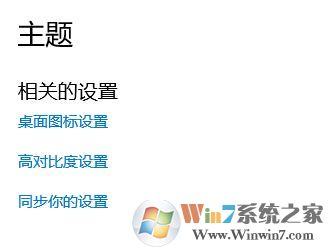 主题

相关的设置

桌面图标设置

高对比度设置

同步你的设置

Win7系统之家
Www.Winwin7.com